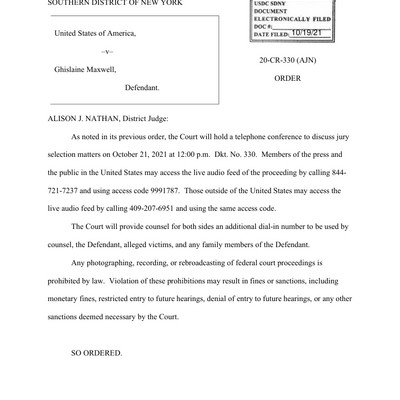 SOUTHERN DISTRICT OF NEW YORK

USDC SDNY
DOCUMENT
ELECTRONICALLY FILED
DOC #:
DATE FILED: 10/19/21

United States of America,

–v–

Ghislaine Maxwell,

Defendant.

20-CR-330 (AJN)

ORDER

ALISON J. NATHAN, District Judge:

As noted in its previous order, the Court will hold a telephone conference to discuss jury selection matters on October 21, 2021 at 12:00 p.m. Dkt. No. 330. Members of the press and the public in the United States may access the live audio feed of the proceeding by calling 844-721-7237 and using access code 9991787. Those outside of the United States may access the live audio feed by calling 409-207-6951 and using the same access code.

The Court will provide counsel for both sides an additional dial-in number to be used by counsel, the Defendant, alleged victims, and any family members of the Defendant.

Any photographing, recording, or rebroadcasting of federal court proceedings is prohibited by law. Violation of these prohibitions may result in fines or sanctions, including monetary fines, restricted entry to future hearings, denial of entry to future hearings, or any other sanctions deemed necessary by the Court.

SO ORDERED.